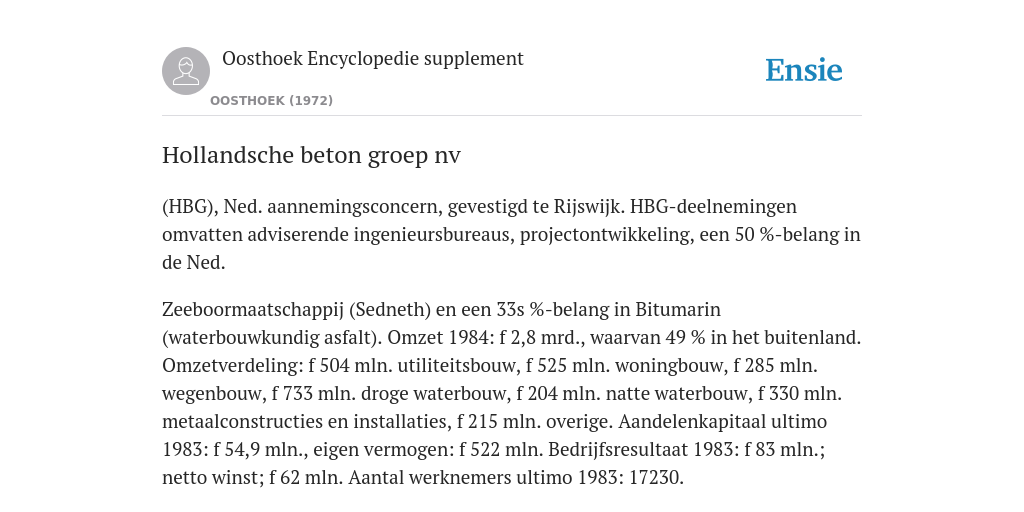 Oosthoek Encyclopedie supplement

OOSTHOEK (1972)

Ensie

Hollandsche beton groep nv

(HBG), Ned. aannemingsconcern, gevestigd te Rijswijk. HBG-deelnemingen omvatten adviserende ingenieursbureaus, projectontwikkeling, een 50 %-belang in de Ned.

Zeeboormaatschappij (Sedneth) en een 33s %-belang in Bitumarin (waterbouwkundig asfalt). Omzet 1984: f 2,8 mrd., waarvan 49 % in het buitenland. Omzetverdeling: f 504 mln. utiliteitsbouw, f 525 mln. woningbouw, f 285 mln. wegenbouw, f 733 mln. droge waterbouw, f 204 mln. natte waterbouw, f 330 mln. metaalconstructies en installaties, f 215 mln. overige. Aandelenkapitaal ultimo 1983: f 54,9 mln., eigen vermogen: f 522 mln. Bedrijfsresultaat 1983: f 83 mln.; netto winst; f 62 mln. Aantal werknemers ultimo 1983: 17230.